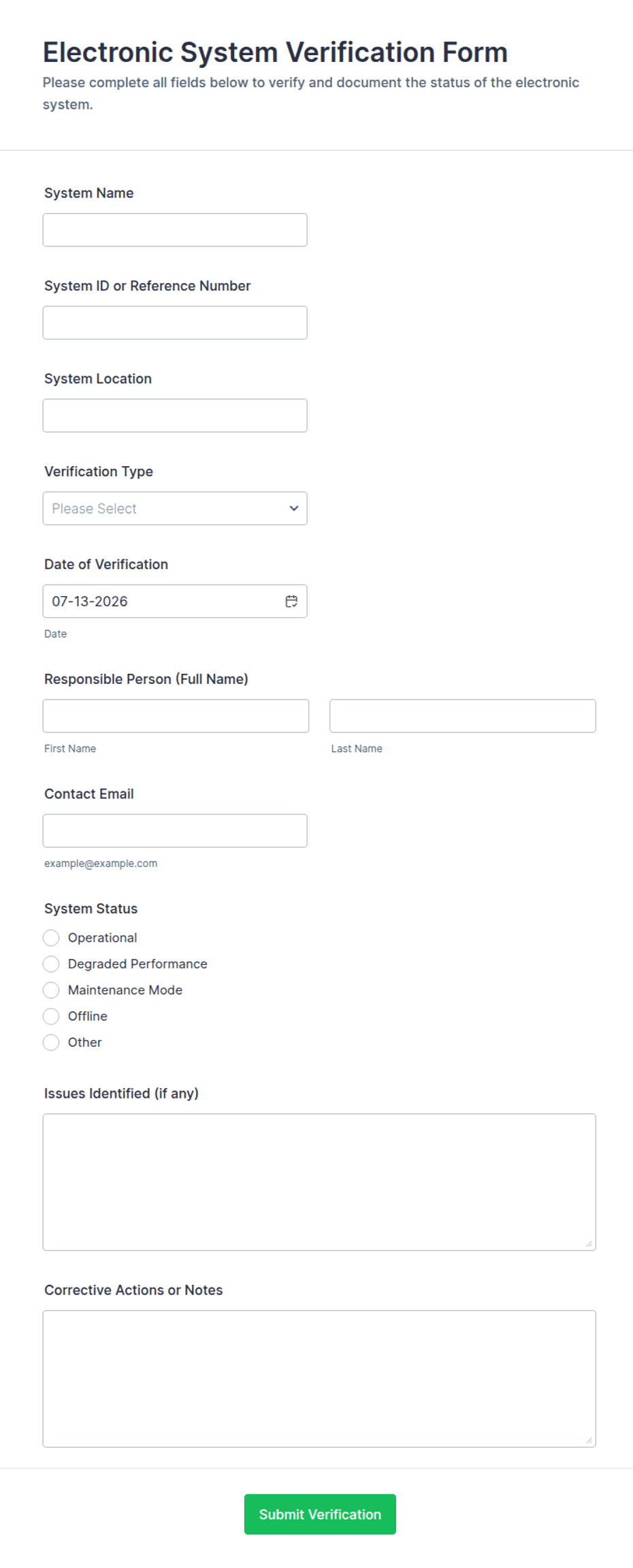 Electronic System Verification Form
Please complete all fields below to verify and document the status of the electronic system.

System Name

System ID or Reference Number

System Location

Verification Type
Please Select

Date of Verification
07-13-2026
Date

Responsible Person (Full Name)
First Name
Last Name

Contact Email
example@example.com

System Status
Operational
Degraded Performance
Maintenance Mode
Offline
Other

Issues Identified (if any)

Corrective Actions or Notes

Submit Verification